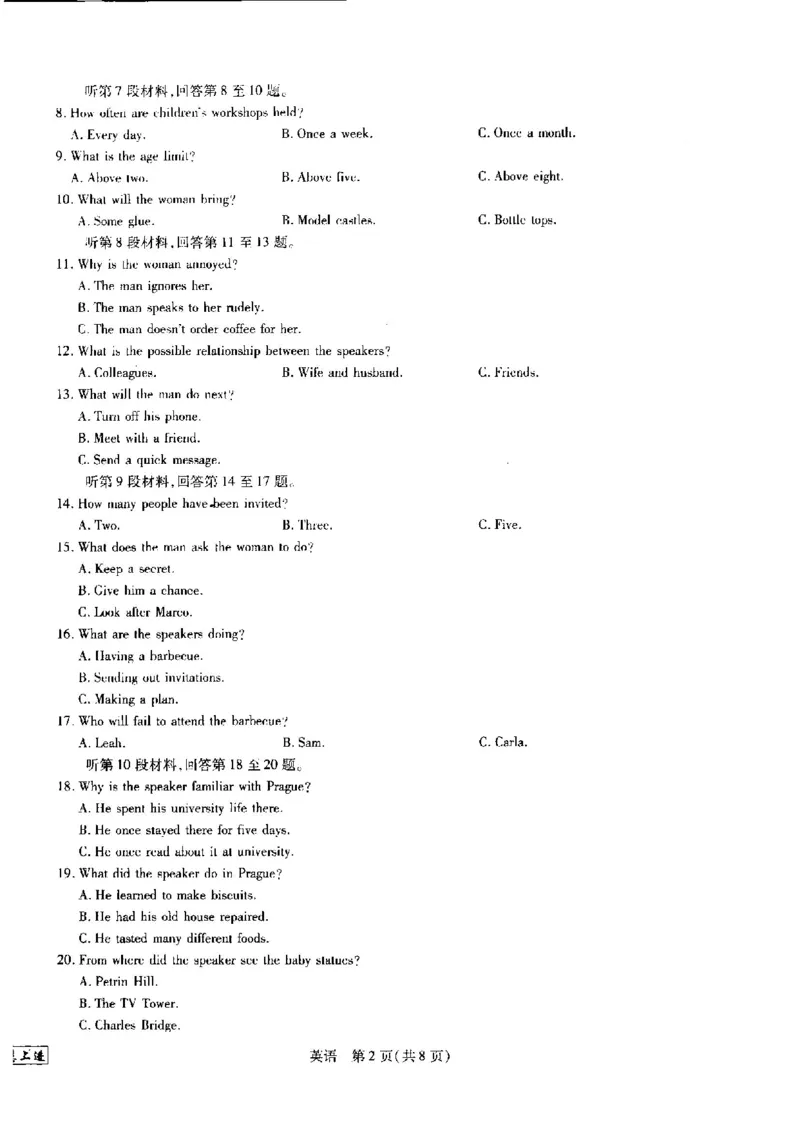 听第7段材料,回答第8至10题。
8. How often are children's workshops held?
A. Every day.
B. Once a week.
C. Once a month.
9. What is the age limit?
A. Above two.
B. Above five.
C. Above eight.
10. What will the woman bring?
A. Some glue.
B. Model castles.
C. Bottle tops.
听第8段材料,回答第11至13题。
11. Why is the woman annoyed?
A. The man ignores her.
B. The man speaks to her rudely.
C. The man doesn't order coffee for her.
12. What is the possible relationship between the speakers?
A. Colleagues.
B. Wife and husband.
C. Friends.
13. What will the man do next?
A. Turn off his phone.
B. Meet with a friend.
C. Send a quick message.
听第9段材料,回答第14至17题。
14. How many people have been invited?
A. Two.
B. Three.
C. Five.
15. What does the man ask the woman to do?
A. Keep a secret.
B. Give him a chance.
C. Look after Marco.
16. What are the speakers doing?
A. Having a barbecue.
B. Sending out invitations.
C. Making a plan.
17. Who will fail to attend the barbecue?
A. Leah.
B. Sam.
C. Carla.
听第10段材料,回答第18至20题。
18. Why is the speaker familiar with Prague?
A. He spent his university life there.
B. He once stayed there for five days.
C. He once read about it at university.
19. What did the speaker do in Prague?
A. He learned to make biscuits.
B. He had his old house repaired.
C. He tasted many different foods.
20. From where did the speaker see the baby statues?
A. Petrin Hill.
B. The TV Tower.
C. Charles Bridge.
上进
英语 第2页(共8页)